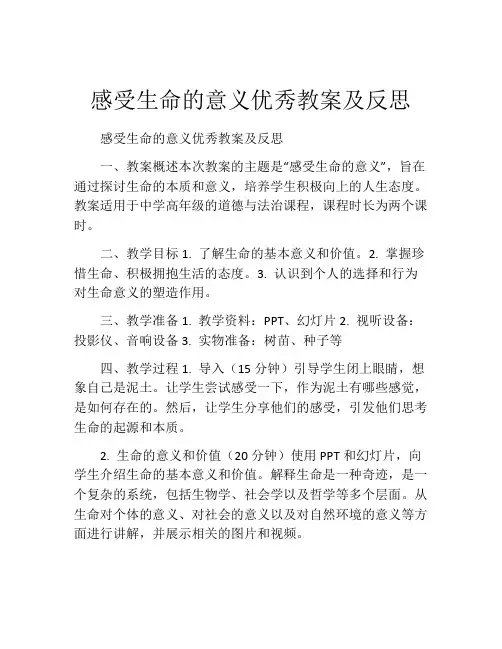 感受生命的意义优秀教案及反思

感受生命的意义优秀教案及反思

一、教案概述本次教案的主题是“感受生命的意义”，旨在通过探讨生命的本质和意义，培养学生积极向上的人生态度。教案适用于中学高年级的道德与法治课程，课程时长为两个课时。

二、教学目标 1. 了解生命的基本意义和价值。2. 掌握珍惜生命、积极拥抱生活的态度。3. 认识到个人的选择和行为对生命意义的塑造作用。

三、教学准备 1. 教学资料：PPT、幻灯片 2. 视听设备：投影仪、音响设备 3. 实物准备：树苗、种子等

四、教学过程 1. 导入（15 分钟）引导学生闭上眼睛，想象自己是泥土。让学生尝试感受一下，作为泥土有哪些感觉，是如何存在的。然后，让学生分享他们的感受，引发他们思考生命的起源和本质。

2. 生命的意义和价值（20 分钟）使用 PPT 和幻灯片，向学生介绍生命的基本意义和价值。解释生命是一种奇迹，是一个复杂的系统，包括生物学、社会学以及哲学等多个层面。从生命对个体的意义、对社会的意义以及对自然环境的意义等方面进行讲解，并展示相关的图片和视频。